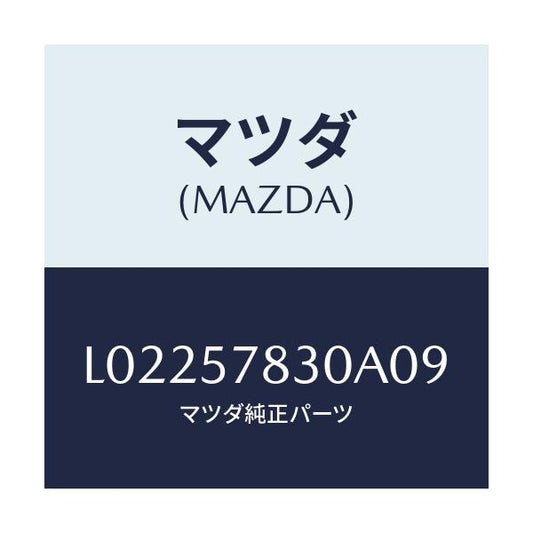 マツダ
(MAZDA)

L02257830A09
マツダ純正パーツ